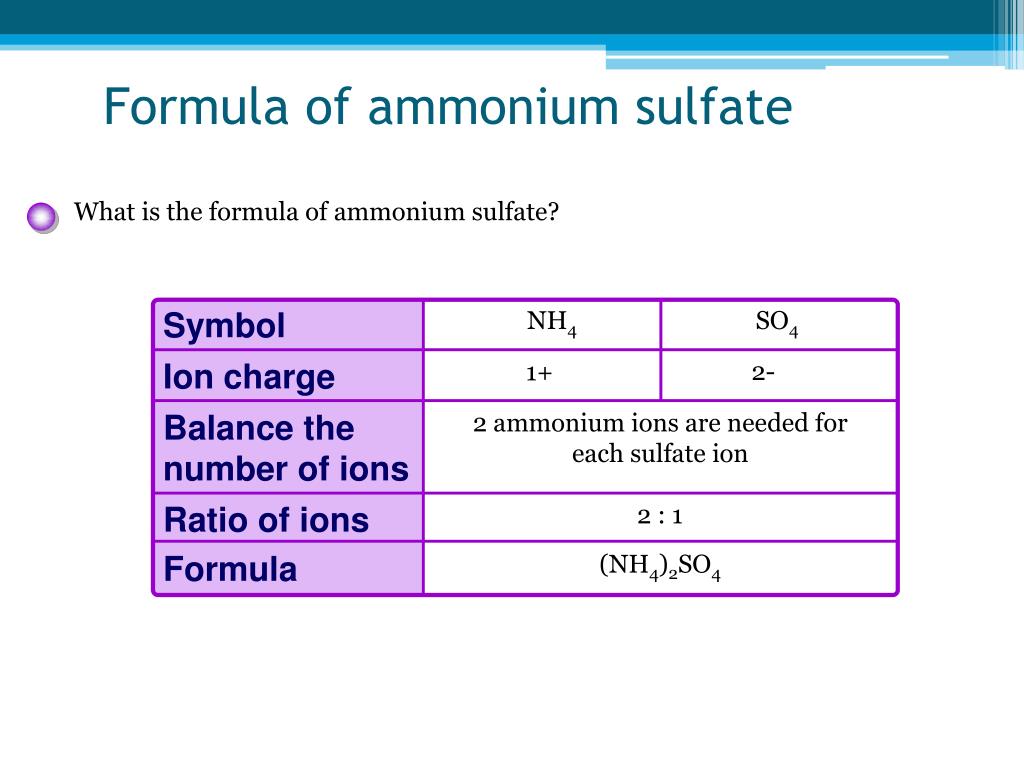 Formula of ammonium sulfate

What is the formula of ammonium sulfate?

| Symbol | $NH_4$ | $SO_4$ |
|---|---|---|
| Ion charge | 1+ | 2- |
| Balance the number of ions | 2 ammonium ions are needed for each sulfate ion | |
| Ratio of ions | 2 : 1 | |
| Formula | $(NH_4)_2SO_4$ | |